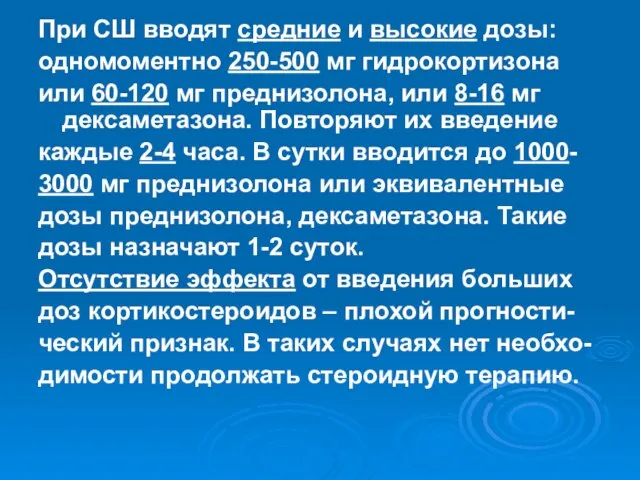 При СШ вводят средние и высокие дозы: одномоментно 250-500 мг гидрокортизона или 60-120 мг преднизолона, или 8-16 мг дексаметазона. Повторяют их введение каждые 2-4 часа. В сутки вводится до 1000-3000 мг преднизолона или эквивалентные дозы преднизолона, дексаметазона. Такие дозы назначают 1-2 суток.

Отсутствие эффекта от введения больших доз кортикостероидов – плохой прогностический признак. В таких случаях нет необходимости продолжать стероидную терапию.